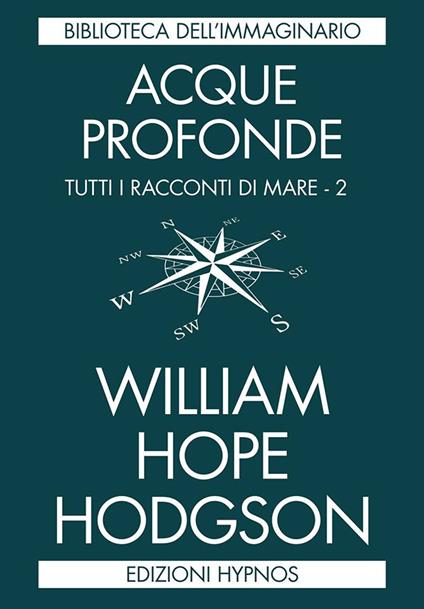 BIBLIOTECA DELL'IMMAGINARIO

ACQUE PROFONDE

TUTTI I RACCONTI DI MARE - 2

N
NE
E
SE
S
SW
W
NW

WILLIAM HOPE HODGSON

EDIZIONI HYPNOS